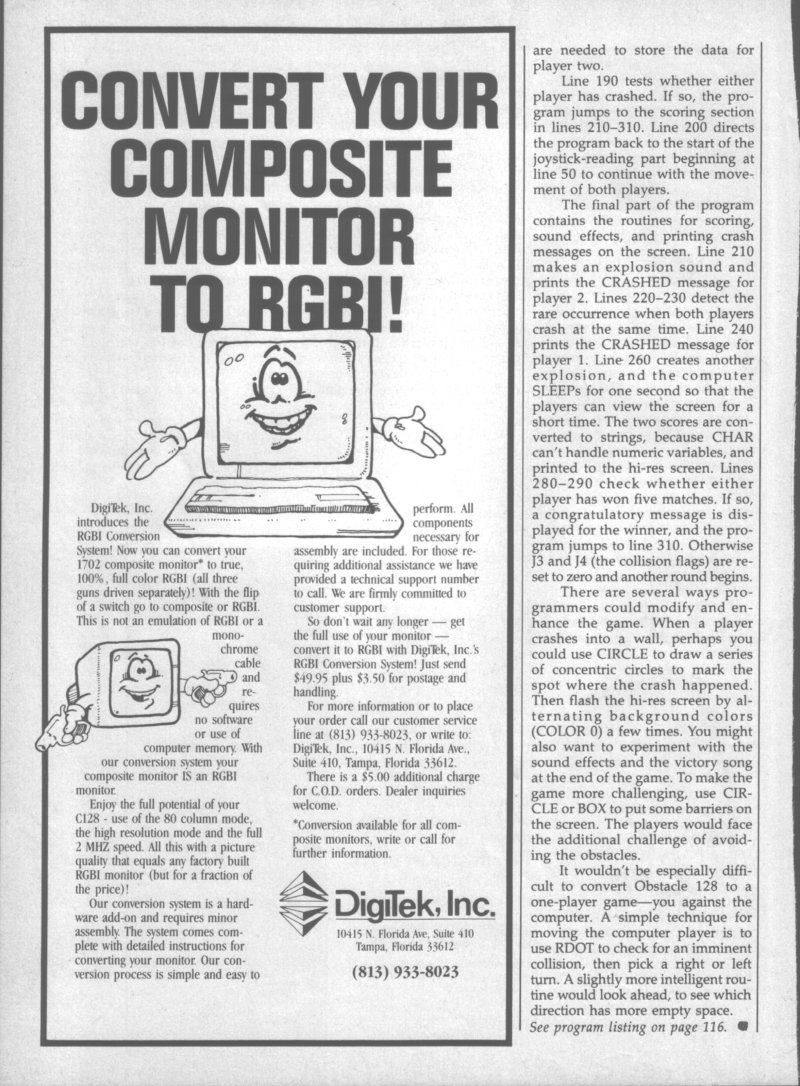 CONVERT YOUR COMPOSITE MONITOR TO RGBI!

DigiTek, Inc. introduces the RGBI Conversion System! Now you can convert your 1702 composite monitor* to true, 100%, full color RGBI (all three guns driven separately)! With the flip of a switch go to composite or RGBI. This is not an emulation of RGBI or a monochrome cable and requires no software or use of computer memory. With our conversion system your composite monitor IS an RGBI monitor.

Enjoy the full potential of your C128 - use of the 80 column mode, the high resolution mode and the full 2 MHZ speed. All this with a picture quality that equals any factory built RGBI monitor (but for a fraction of the price)!

Our conversion system is a hardware add-on and requires minor assembly. The system comes complete with detailed instructions for converting your monitor. Our conversion process is simple and easy to perform. All components necessary for assembly are included. For those requiring additional assistance we have provided a technical support number to call. We are firmly committed to customer support.

So don't wait any longer — get the full use of your monitor — convert it to RGBI with DigiTek, Inc.'s RGBI Conversion System! Just send $49.95 plus $3.50 for postage and handling.

For more information or to place your order call our customer service line at (813) 933-8023, or write to: DigiTek, Inc., 10415 N. Florida Ave., Suite 410, Tampa, Florida 33612.

There is a $5.00 additional charge for C.O.D. orders. Dealer inquiries welcome.

*Conversion available for all composite monitors, write or call for further information.

DigiTek, Inc.

10415 N. Florida Ave, Suite 410
Tampa, Florida 33612

(813) 933-8023

are needed to store the data for player two.

Line 190 tests whether either player has crashed. If so, the program jumps to the scoring section in lines 210–310. Line 200 directs the program back to the start of the joystick-reading part beginning at line 50 to continue with the movement of both players.

The final part of the program contains the routines for scoring, sound effects, and printing crash messages on the screen. Line 210 makes an explosion sound and prints the CRASHED message for player 2. Lines 220–230 detect the rare occurrence when both players crash at the same time. Line 240 prints the CRASHED message for player 1. Line 260 creates another explosion, and the computer SLEEPs for one second so that the players can view the screen for a short time. The two scores are converted to strings, because CHAR can't handle numeric variables, and printed to the hi-res screen. Lines 280–290 check whether either player has won five matches. If so, a congratulatory message is displayed for the winner, and the program jumps to line 310. Otherwise J3 and J4 (the collision flags) are reset to zero and another round begins.

There are several ways programmers could modify and enhance the game. When a player crashes into a wall, perhaps you could use CIRCLE to draw a series of concentric circles to mark the spot where the crash happened. Then flash the hi-res screen by alternating background colors (COLOR 0) a few times. You might also want to experiment with the sound effects and the victory song at the end of the game. To make the game more challenging, use CIRCLE or BOX to put some barriers on the screen. The players would face the additional challenge of avoiding the obstacles.

It wouldn't be especially difficult to convert Obstacle 128 to a one-player game—you against the computer. A simple technique for moving the computer player is to use RDOT to check for an imminent collision, then pick a right or left turn. A slightly more intelligent routine would look ahead, to see which direction has more empty space.
See program listing on page 116.